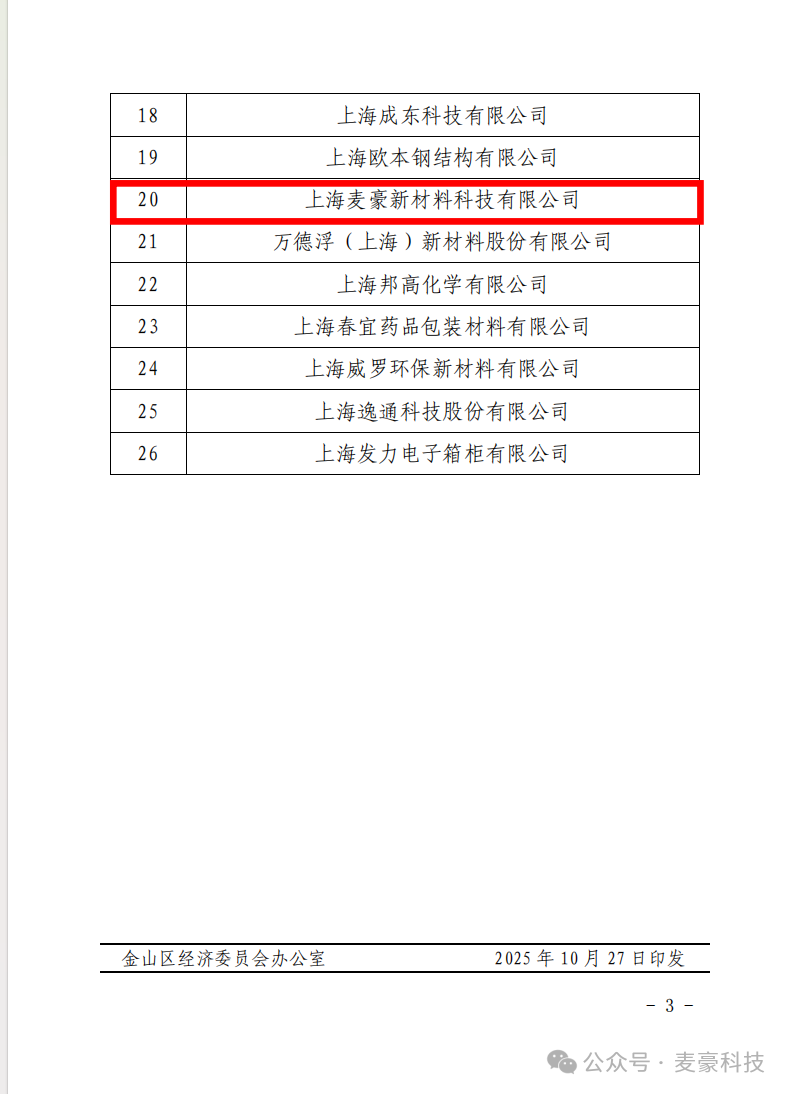 | 18 | 上海成东科技有限公司 |
|---|---|
| 19 | 上海欧本钢结构有限公司 |
| 20 | 上海麦豪新材料科技有限公司 |
| 21 | 万德浮（上海）新材料股份有限公司 |
| 22 | 上海邦高化学有限公司 |
| 23 | 上海春宜药品包装材料有限公司 |
| 24 | 上海威罗环保新材料有限公司 |
| 25 | 上海逸通科技股份有限公司 |
| 26 | 上海发力电子箱柜有限公司 |

金山区经济委员会办公室　　2025 年 10 月 27 日印发

- 3 -

公众号 · 麦豪科技